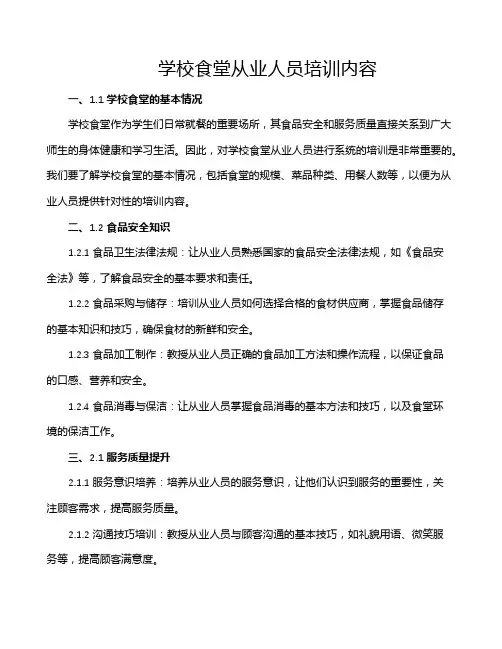 学校食堂从业人员培训内容

一、1.1 学校食堂的基本情况

学校食堂作为学生们日常就餐的重要场所，其食品安全和服务质量直接关系到广大师生的身体健康和学习生活。因此，对学校食堂从业人员进行系统的培训是非常重要的。我们要了解学校食堂的基本情况，包括食堂的规模、菜品种类、用餐人数等，以便为从业人员提供针对性的培训内容。

二、1.2 食品安全知识

1.2.1 食品卫生法律法规：让从业人员熟悉国家的食品安全法律法规，如《食品安全法》等，了解食品安全的基本要求和责任。

1.2.2 食品采购与储存：培训从业人员如何选择合格的食材供应商，掌握食品储存的基本知识和技巧，确保食材的新鲜和安全。

1.2.3 食品加工制作：教授从业人员正确的食品加工方法和操作流程，以保证食品的口感、营养和安全。

1.2.4 食品消毒与保洁：让从业人员掌握食品消毒的基本方法和技巧，以及食堂环境的保洁工作。

三、2.1 服务质量提升

2.1.1 服务意识培养：培养从业人员的服务意识，让他们认识到服务的重要性，关注顾客需求，提高服务质量。

2.1.2 沟通技巧培训：教授从业人员与顾客沟通的基本技巧，如礼貌用语、微笑服务等，提高顾客满意度。